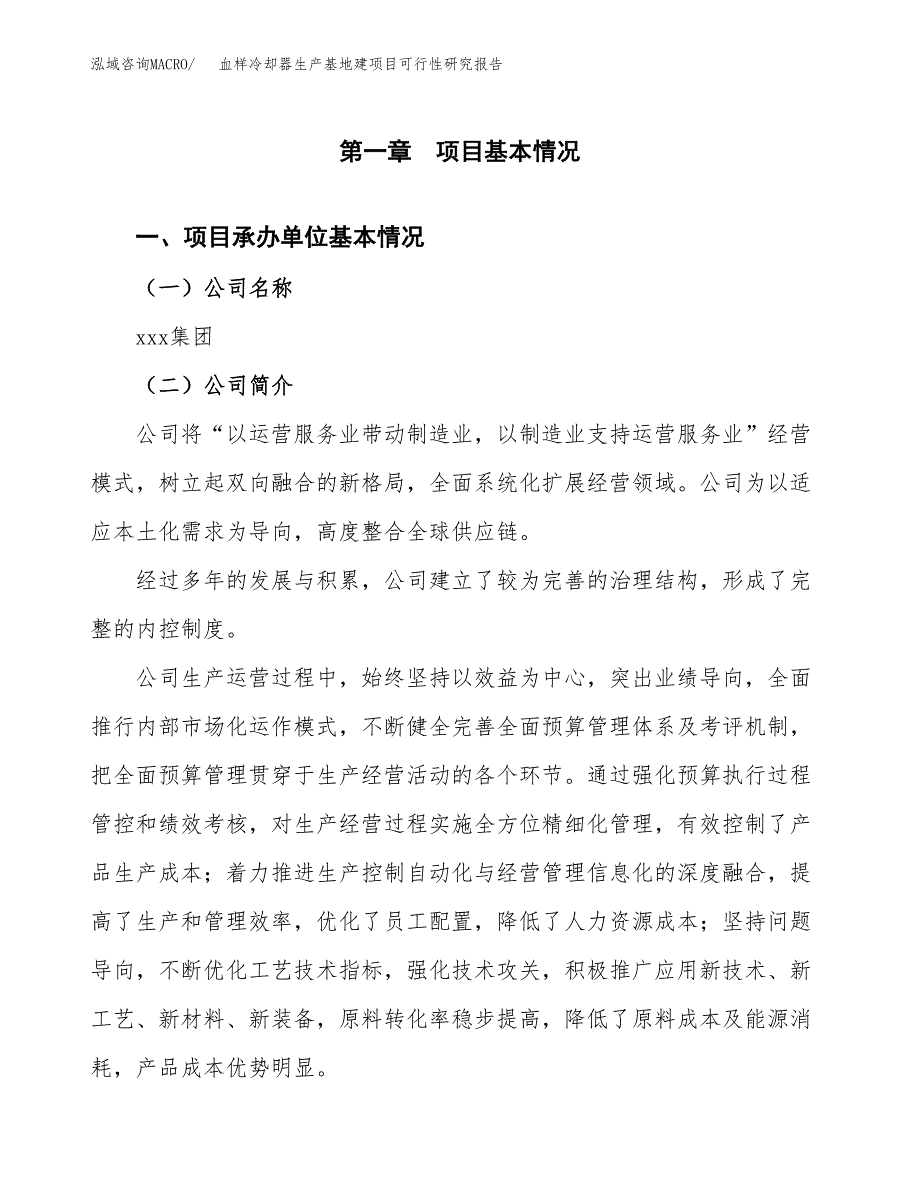 泓域咨询MACRO/　　血样冷却器生产基地建项目可行性研究报告

第一章　项目基本情况

一、项目承办单位基本情况

（一）公司名称

xxx集团

（二）公司简介

公司将“以运营服务业带动制造业，以制造业支持运营服务业”经营模式，树立起双向融合的新格局，全面系统化扩展经营领域。公司为以适应本土化需求为导向，高度整合全球供应链。

经过多年的发展与积累，公司建立了较为完善的治理结构，形成了完整的内控制度。

公司生产运营过程中，始终坚持以效益为中心，突出业绩导向，全面推行内部市场化运作模式，不断健全完善全面预算管理体系及考评机制，把全面预算管理贯穿于生产经营活动的各个环节。通过强化预算执行过程管控和绩效考核，对生产经营过程实施全方位精细化管理，有效控制了产品生产成本；着力推进生产控制自动化与经营管理信息化的深度融合，提高了生产和管理效率，优化了员工配置，降低了人力资源成本；坚持问题导向，不断优化工艺技术指标，强化技术攻关，积极推广应用新技术、新工艺、新材料、新装备，原料转化率稳步提高，降低了原料成本及能源消耗，产品成本优势明显。